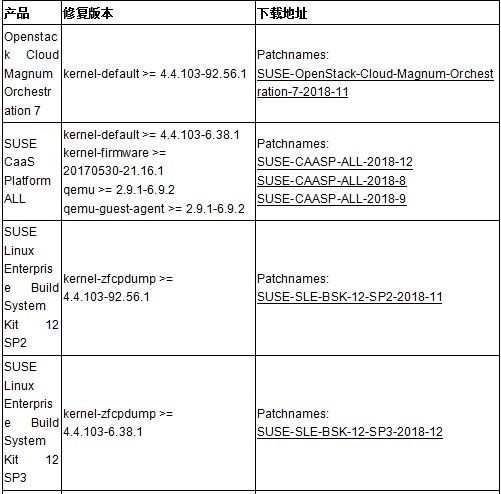 | 产品 | 修复版本 | 下载地址 |
|---|---|---|
| Openstack Cloud Magnum Orchestration 7 | kernel-default >= 4.4.103-92.56.1 | Patchnames: SUSE-OpenStack-Cloud-Magnum-Orchestration-7-2018-11 |
| SUSE CaaS Platform ALL | kernel-default >= 4.4.103-6.38.1 kernel-firmware >= 20170530-21.16.1 qemu >= 2.9.1-6.9.2 qemu-guest-agent >= 2.9.1-6.9.2 | Patchnames: SUSE-CAASP-ALL-2018-12 SUSE-CAASP-ALL-2018-8 SUSE-CAASP-ALL-2018-9 |
| SUSE Linux Enterprise Build System Kit 12 SP2 | kernel-zfcpdump >= 4.4.103-92.56.1 | Patchnames: SUSE-SLE-BSK-12-SP2-2018-11 |
| SUSE Linux Enterprise Build System Kit 12 SP3 | kernel-zfcpdump >= 4.4.103-6.38.1 | Patchnames: SUSE-SLE-BSK-12-SP3-2018-12 |